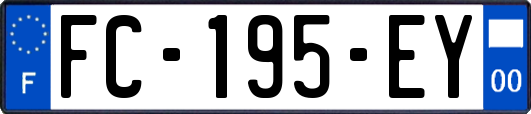 F

FC-195-EY

00